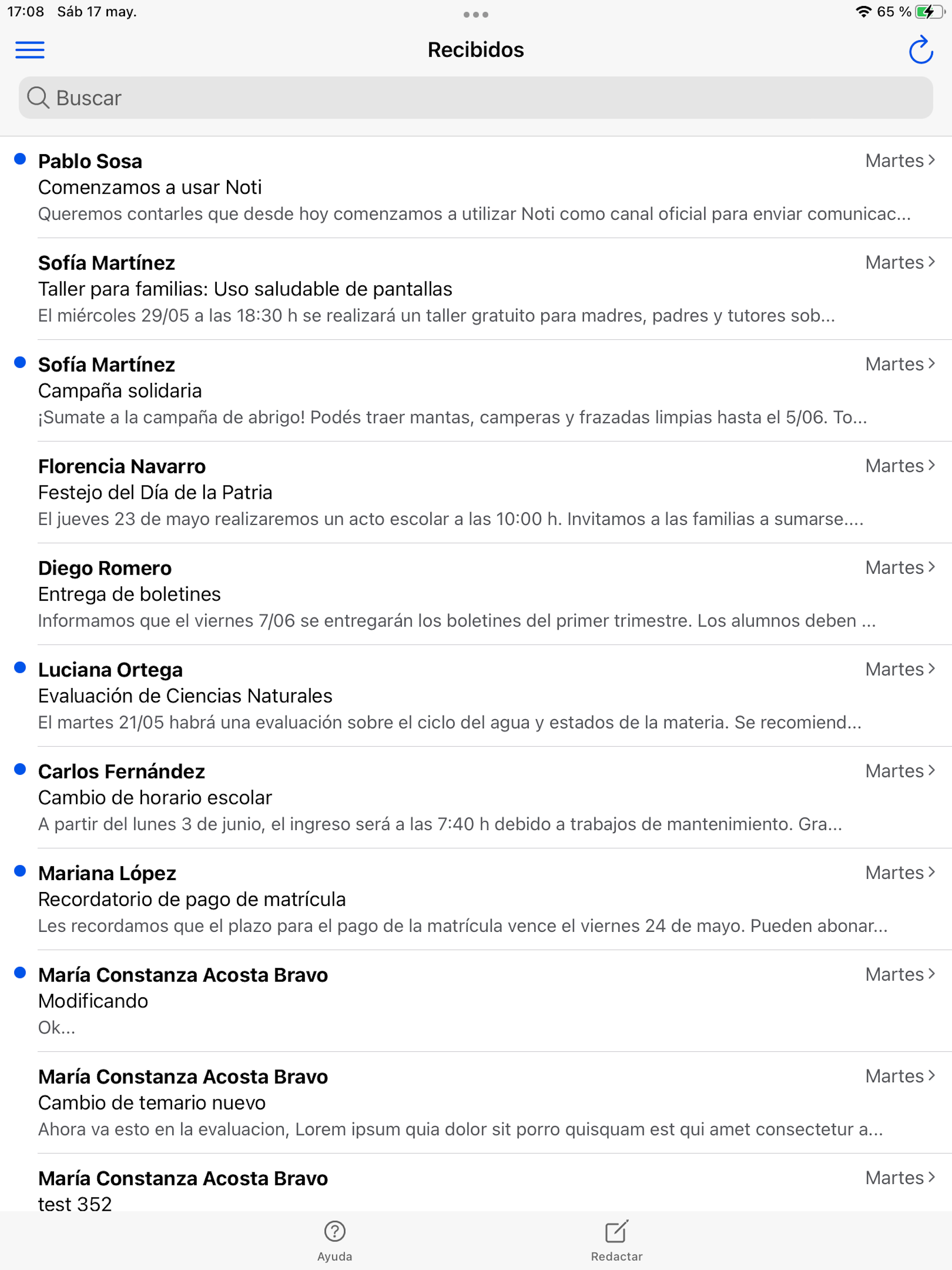 17:08 Sáb 17 may.

65 %

Recibidos

Buscar

Pablo Sosa
Martes
Comenzamos a usar Noti
Queremos contarles que desde hoy comenzamos a utilizar Noti como canal oficial para enviar comunicac...

Sofía Martínez
Martes
Taller para familias: Uso saludable de pantallas
El miércoles 29/05 a las 18:30 h se realizará un taller gratuito para madres, padres y tutores sob...

Sofía Martínez
Martes
Campaña solidaria
¡Sumate a la campaña de abrigo! Podés traer mantas, camperas y frazadas limpias hasta el 5/06. To...

Florencia Navarro
Martes
Festejo del Día de la Patria
El jueves 23 de mayo realizaremos un acto escolar a las 10:00 h. Invitamos a las familias a sumarse....

Diego Romero
Martes
Entrega de boletines
Informamos que el viernes 7/06 se entregarán los boletines del primer trimestre. Los alumnos deben ...

Luciana Ortega
Martes
Evaluación de Ciencias Naturales
El martes 21/05 habrá una evaluación sobre el ciclo del agua y estados de la materia. Se recomiend...

Carlos Fernández
Martes
Cambio de horario escolar
A partir del lunes 3 de junio, el ingreso será a las 7:40 h debido a trabajos de mantenimiento. Gra...

Mariana López
Martes
Recordatorio de pago de matrícula
Les recordamos que el plazo para el pago de la matrícula vence el viernes 24 de mayo. Pueden abonar...

María Constanza Acosta Bravo
Martes
Modificando
Ok...

María Constanza Acosta Bravo
Martes
Cambio de temario nuevo
Ahora va esto en la evaluacion, Lorem ipsum quia dolor sit porro quisquam est qui amet consectetur a...

María Constanza Acosta Bravo
Martes
test 352

Ayuda
Redactar